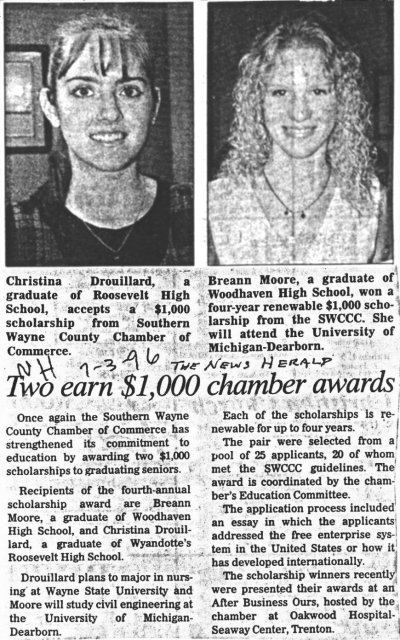 Christina Drouillard, a graduate of Roosevelt High School, accepts a $1,000 scholarship from Southern Wayne County Chamber of Commerce.

Breann Moore, a graduate of Woodhaven High School, won a four-year renewable $1,000 scholarship from the SWCCC. She will attend the University of Michigan-Dearborn.

NH 7-3-96 THE NEWS HERALD

Two earn $1,000 chamber awards

Once again the Southern Wayne County Chamber of Commerce has strengthened its commitment to education by awarding two $1,000 scholarships to graduating seniors.

Recipients of the fourth-annual scholarship award are Breann Moore, a graduate of Woodhaven High School, and Christina Drouillard, a graduate of Wyandotte's Roosevelt High School.

Drouillard plans to major in nursing at Wayne State University and Moore will study civil engineering at the University of Michigan-Dearborn.

Each of the scholarships is renewable for up to four years.

The pair were selected from a pool of 25 applicants, 20 of whom met the SWCCC guidelines. The award is coordinated by the chamber's Education Committee.

The application process included an essay in which the applicants addressed the free enterprise system in the United States or how it has developed internationally.

The scholarship winners recently were presented their awards at an After Business Ours, hosted by the chamber at Oakwood Hospital-Seaway Center, Trenton.